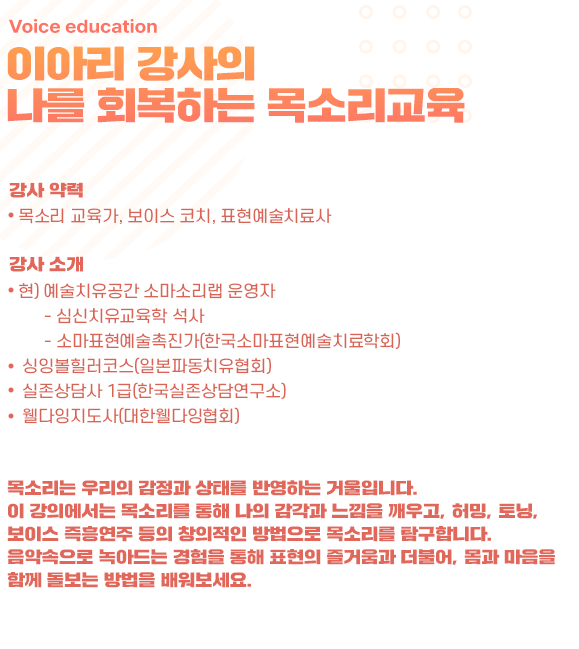 Voice education

이아리 강사의
나를 회복하는 목소리교육

강사 약력
• 목소리 교육가, 보이스 코치, 표현예술치료사

강사 소개
• 현) 예술치유공간 소마소리랩 운영자
- 심신치유교육학 석사
- 소마표현예술촉진가(한국소마표현예술치료학회)
• 싱잉볼힐러코스(일본파동치유협회)
• 실존상담사 1급(한국실존상담연구소)
• 웰다잉지도사(대한웰다잉협회)

목소리는 우리의 감정과 상태를 반영하는 거울입니다.
이 강의에서는 목소리를 통해 나의 감각과 느낌을 깨우고, 허밍, 토닝, 보이스 즉흥연주 등의 창의적인 방법으로 목소리를 탐구합니다.
음악속으로 녹아드는 경험을 통해 표현의 즐거움과 더불어, 몸과 마음을 함께 돌보는 방법을 배워보세요.